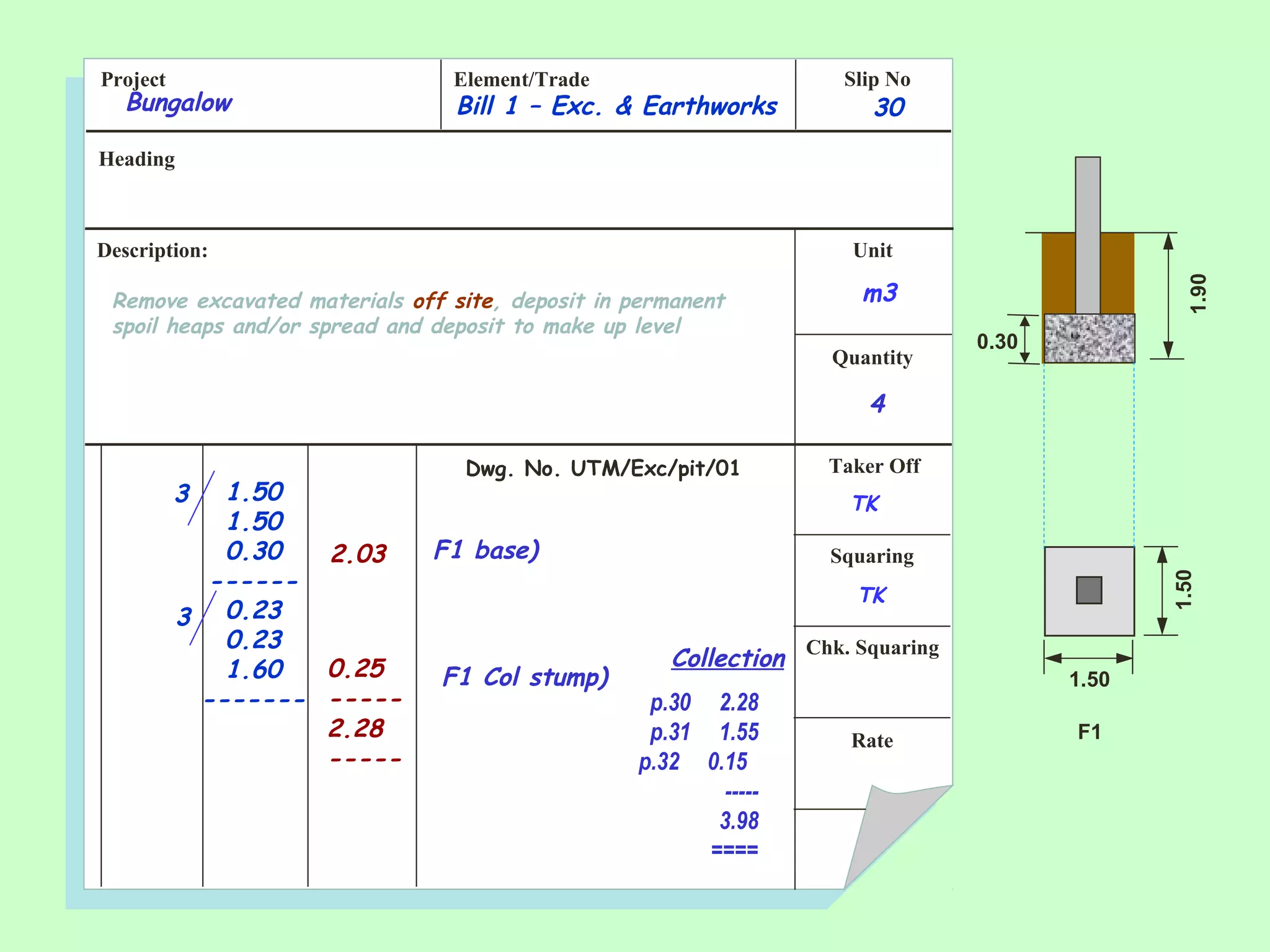 Project
Bungalow

Element/Trade
Bill 1 – Exc. & Earthworks

Slip No
30

Heading

Description:

Remove excavated materials off site, deposit in permanent spoil heaps and/or spread and deposit to make up level

Unit
m3

Quantity
4

Dwg. No. UTM/Exc/pit/01

3/ 1.50
1.50
0.30 2.03 F1 base)
------
3/ 0.23
0.23
1.60 0.25 F1 Col stump)
------- -----
2.28
-----

Collection
p.30 2.28
p.31 1.55
p.32 0.15
-----
3.98
====

Taker Off
TK

Squaring
TK

Chk. Squaring

Rate

1.90
0.30
1.50
1.50
F1